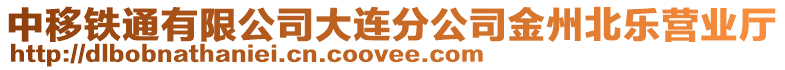 中移铁通有限公司大连分公司金州北乐营业厅
http://dlbobnathaniei.cn.coovee.com